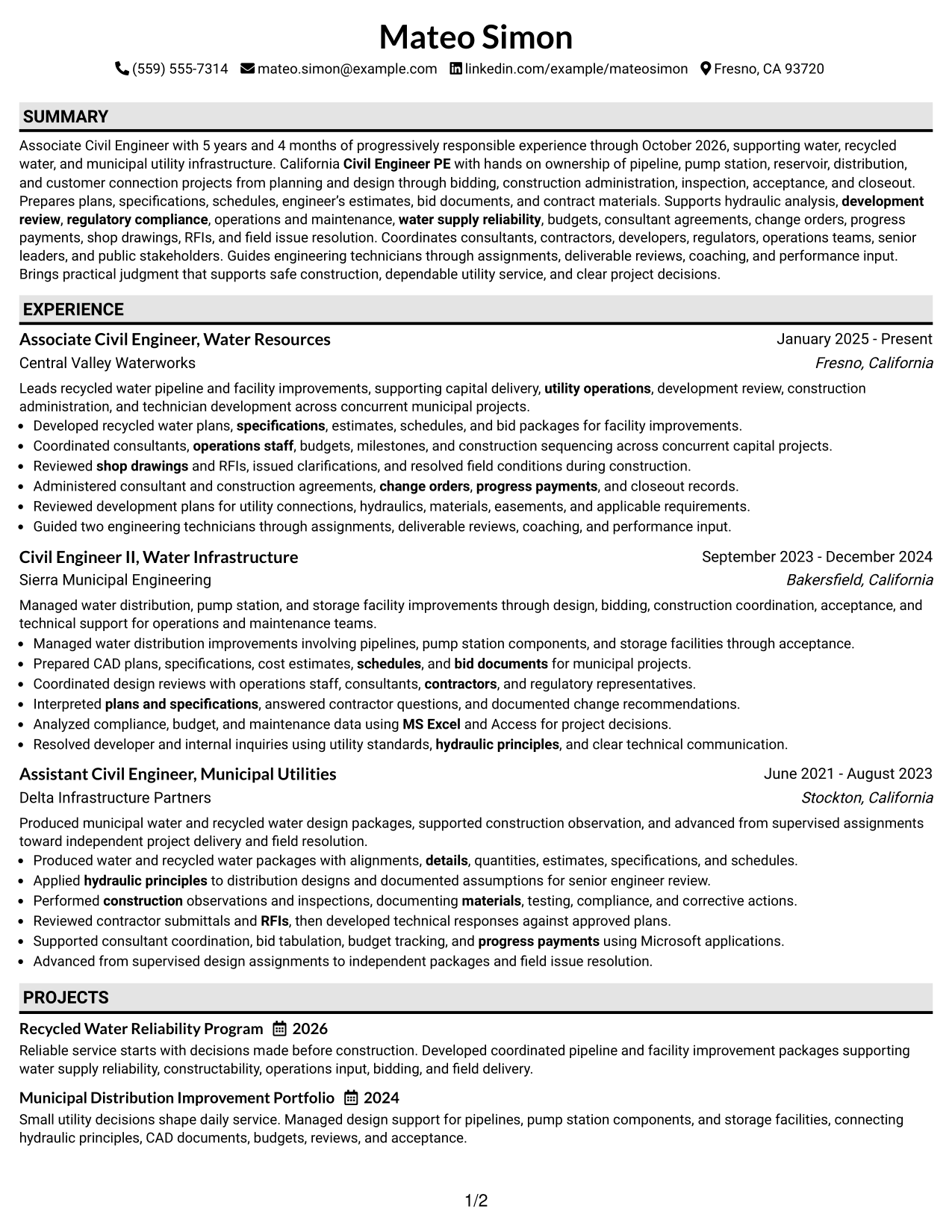 Mateo Simon

(559) 555-7314 mateo.simon@example.com linkedin.com/example/mateosimon Fresno, CA 93720

SUMMARY

Associate Civil Engineer with 5 years and 4 months of progressively responsible experience through October 2026, supporting water, recycled water, and municipal utility infrastructure. California Civil Engineer PE with hands on ownership of pipeline, pump station, reservoir, distribution, and customer connection projects from planning and design through bidding, construction administration, inspection, acceptance, and closeout. Prepares plans, specifications, schedules, engineer's estimates, bid documents, and contract materials. Supports hydraulic analysis, development review, regulatory compliance, operations and maintenance, water supply reliability, budgets, consultant agreements, change orders, progress payments, shop drawings, RFIs, and field issue resolution. Coordinates consultants, contractors, developers, regulators, operations teams, senior leaders, and public stakeholders. Guides engineering technicians through assignments, deliverable reviews, coaching, and performance input. Brings practical judgment that supports safe construction, dependable utility service, and clear project decisions.

EXPERIENCE

Associate Civil Engineer, Water Resources
January 2025 - Present
Central Valley Waterworks
Fresno, California

Leads recycled water pipeline and facility improvements, supporting capital delivery, utility operations, development review, construction administration, and technician development across concurrent municipal projects.
• Developed recycled water plans, specifications, estimates, schedules, and bid packages for facility improvements.
• Coordinated consultants, operations staff, budgets, milestones, and construction sequencing across concurrent capital projects.
• Reviewed shop drawings and RFIs, issued clarifications, and resolved field conditions during construction.
• Administered consultant and construction agreements, change orders, progress payments, and closeout records.
• Reviewed development plans for utility connections, hydraulics, materials, easements, and applicable requirements.
• Guided two engineering technicians through assignments, deliverable reviews, coaching, and performance input.

Civil Engineer II, Water Infrastructure
September 2023 - December 2024
Sierra Municipal Engineering
Bakersfield, California

Managed water distribution, pump station, and storage facility improvements through design, bidding, construction coordination, acceptance, and technical support for operations and maintenance teams.
• Managed water distribution improvements involving pipelines, pump station components, and storage facilities through acceptance.
• Prepared CAD plans, specifications, cost estimates, schedules, and bid documents for municipal projects.
• Coordinated design reviews with operations staff, consultants, contractors, and regulatory representatives.
• Interpreted plans and specifications, answered contractor questions, and documented change recommendations.
• Analyzed compliance, budget, and maintenance data using MS Excel and Access for project decisions.
• Resolved developer and internal inquiries using utility standards, hydraulic principles, and clear technical communication.

Assistant Civil Engineer, Municipal Utilities
June 2021 - August 2023
Delta Infrastructure Partners
Stockton, California

Produced municipal water and recycled water design packages, supported construction observation, and advanced from supervised assignments toward independent project delivery and field resolution.
• Produced water and recycled water packages with alignments, details, quantities, estimates, specifications, and schedules.
• Applied hydraulic principles to distribution designs and documented assumptions for senior engineer review.
• Performed construction observations and inspections, documenting materials, testing, compliance, and corrective actions.
• Reviewed contractor submittals and RFIs, then developed technical responses against approved plans.
• Supported consultant coordination, bid tabulation, budget tracking, and progress payments using Microsoft applications.
• Advanced from supervised design assignments to independent packages and field issue resolution.

PROJECTS

Recycled Water Reliability Program 2026
Reliable service starts with decisions made before construction. Developed coordinated pipeline and facility improvement packages supporting water supply reliability, constructability, operations input, bidding, and field delivery.

Municipal Distribution Improvement Portfolio 2024
Small utility decisions shape daily service. Managed design support for pipelines, pump station components, and storage facilities, connecting hydraulic principles, CAD documents, budgets, reviews, and acceptance.

1/2